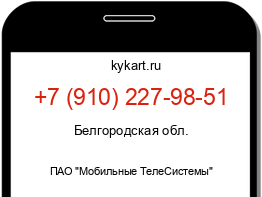 kykart.ru

+7 (910) 227-98-51

Белгородская обл.

ПАО "Мобильные ТелеСистемы"